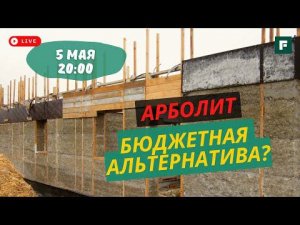 LIVE

5 МАЯ
20:00

F

АРБОЛИТ

БЮДЖЕТНАЯ АЛЬТЕРНАТИВА?